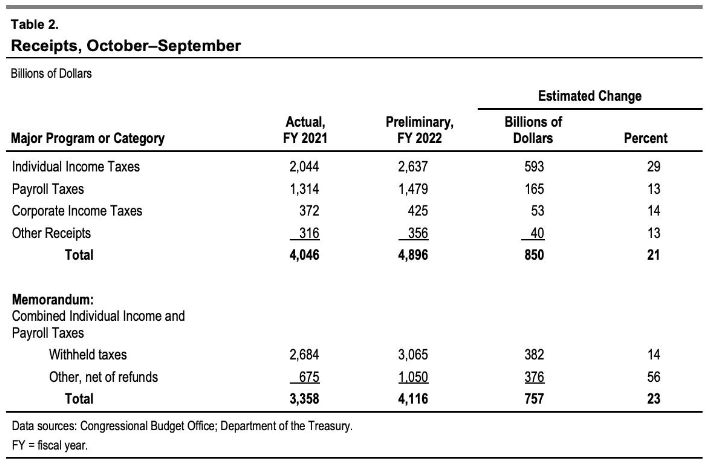 Table 2.
Receipts, October–September

Billions of Dollars

| Major Program or Category | Actual, FY 2021 | Preliminary, FY 2022 | Estimated Change: Billions of Dollars | Estimated Change: Percent |
|---|---|---|---|---|
| Individual Income Taxes | 2,044 | 2,637 | 593 | 29 |
| Payroll Taxes | 1,314 | 1,479 | 165 | 13 |
| Corporate Income Taxes | 372 | 425 | 53 | 14 |
| Other Receipts | 316 | 356 | 40 | 13 |
| Total | 4,046 | 4,896 | 850 | 21 |
| Memorandum: Combined Individual Income and Payroll Taxes | | | | |
| Withheld taxes | 2,684 | 3,065 | 382 | 14 |
| Other, net of refunds | 675 | 1,050 | 376 | 56 |
| Total | 3,358 | 4,116 | 757 | 23 |

Data sources: Congressional Budget Office; Department of the Treasury.

FY = fiscal year.